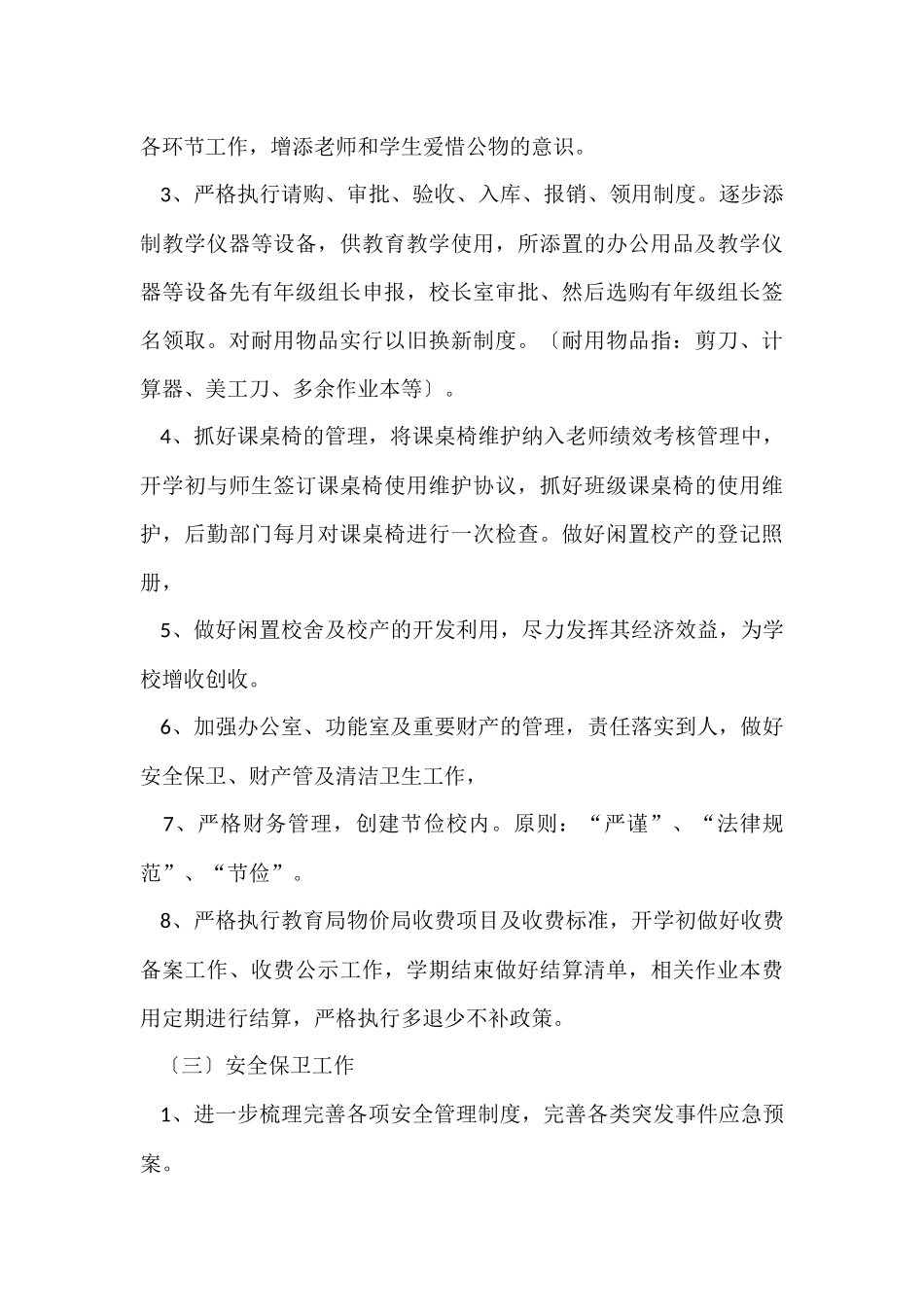 各环节工作，增添老师和学生爱惜公物的意识。

3、严格执行请购、审批、验收、入库、报销、领用制度。逐步添制教学仪器等设备，供教育教学使用，所添置的办公用品及教学仪器等设备先有年级组长申报，校长室审批、然后选购有年级组长签名领取。对耐用物品实行以旧换新制度。〔耐用物品指：剪刀、计算器、美工刀、多余作业本等〕。

4、抓好课桌椅的管理，将课桌椅维护纳入老师绩效考核管理中，开学初与师生签订课桌椅使用维护协议，抓好班级课桌椅的使用维护，后勤部门每月对课桌椅进行一次检查。做好闲置校产的登记照册，

5、做好闲置校舍及校产的开发利用，尽力发挥其经济效益，为学校增收创收。

6、加强办公室、功能室及重要财产的管理，责任落实到人，做好安全保卫、财产管及清洁卫生工作，

7、严格财务管理，创建节俭校内。原则：“严谨”、“法律规范”、“节俭”。

8、严格执行教育局物价局收费项目及收费标准，开学初做好收费备案工作、收费公示工作，学期结束做好结算清单，相关作业本费用定期进行结算，严格执行多退少不补政策。

〔三〕安全保卫工作

1、进一步梳理完善各项安全管理制度，完善各类突发事件应急预案。